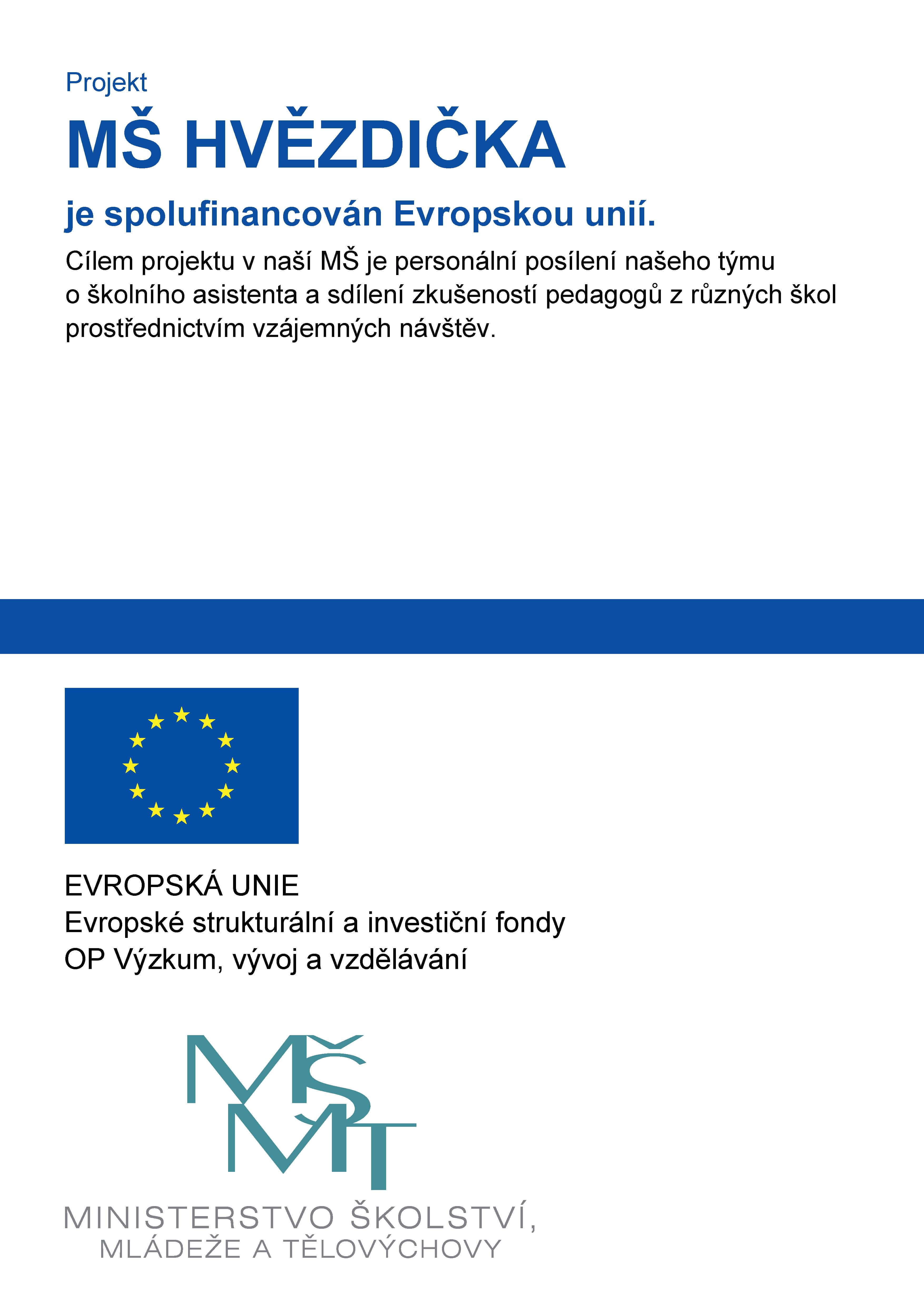 Projekt

MŠ HVĚZDIČKA

je spolufinancován Evropskou unií.

Cílem projektu v naší MŠ je personální posílení našeho týmu o školního asistenta a sdílení zkušeností pedagogů z různých škol prostřednictvím vzájemných návštěv.

EVROPSKÁ UNIE
Evropské strukturální a investiční fondy
OP Výzkum, vývoj a vzdělávání

MŠMT

MINISTERSTVO ŠKOLSTVÍ,
MLÁDEŽE A TĚLOVÝCHOVY